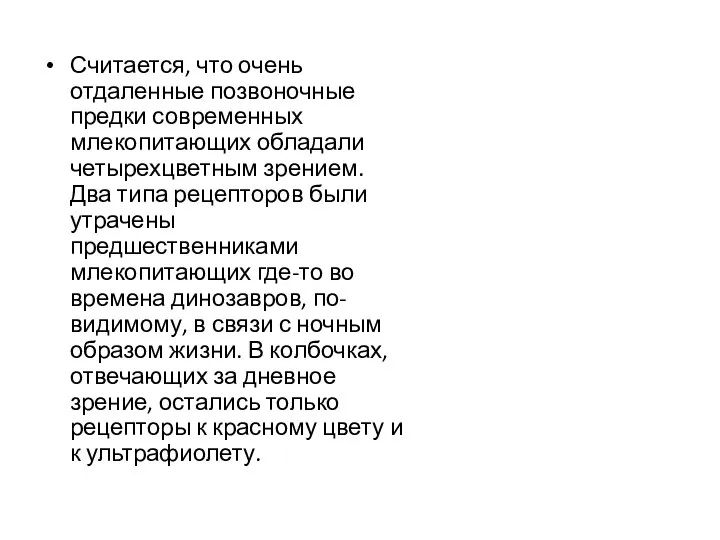 • Считается, что очень отдаленные позвоночные предки современных млекопитающих обладали четырехцветным зрением. Два типа рецепторов были утрачены предшественниками млекопитающих где-то во времена динозавров, по-видимому, в связи с ночным образом жизни. В колбочках, отвечающих за дневное зрение, остались только рецепторы к красному цвету и к ультрафиолету.